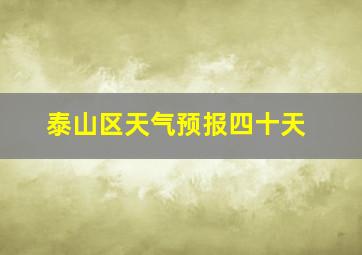 泰山区天气预报四十天